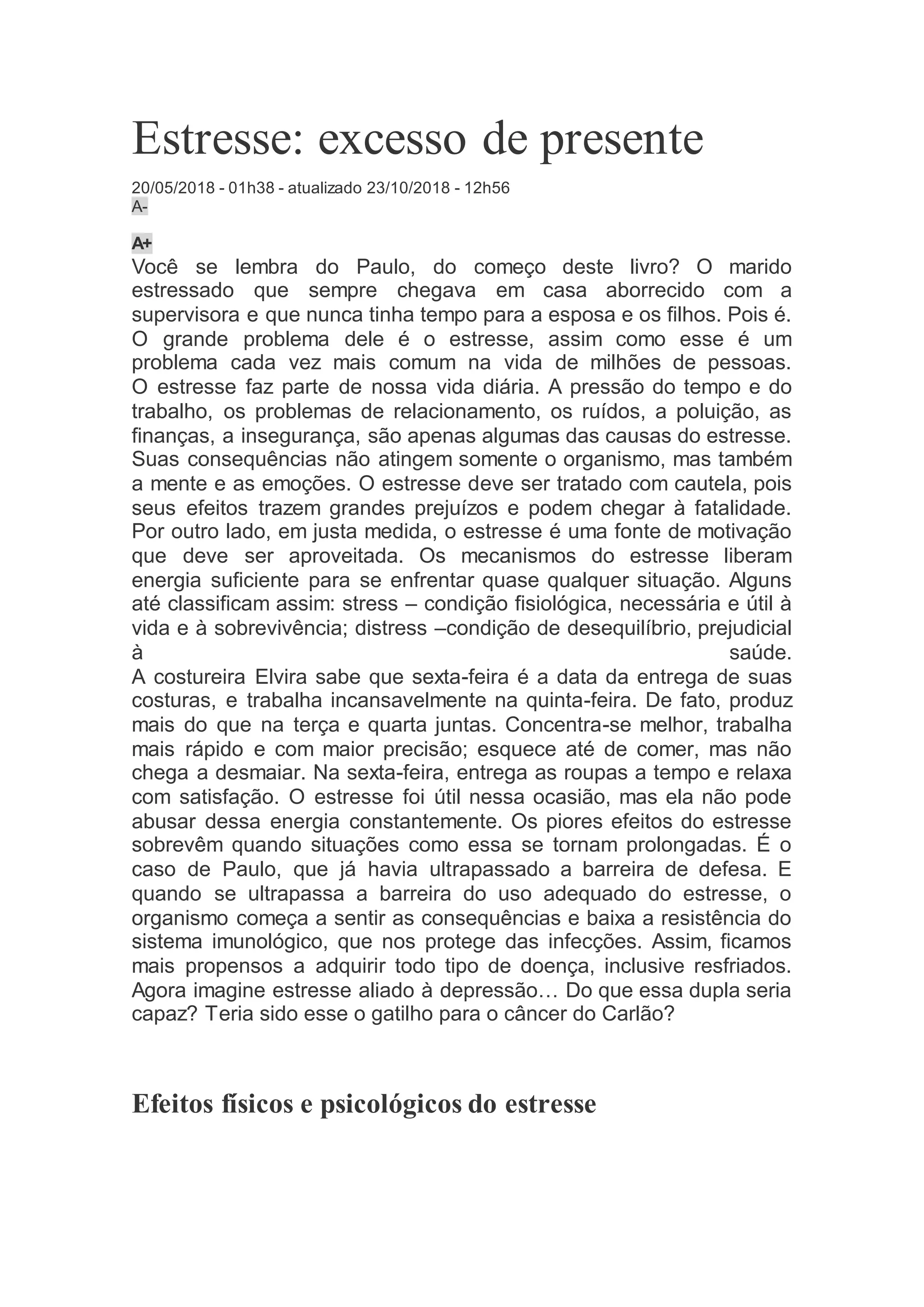 Estresse: excesso de presente

20/05/2018 - 01h38 - atualizado 23/10/2018 - 12h56
A-

A+
Você se lembra do Paulo, do começo deste livro? O marido estressado que sempre chegava em casa aborrecido com a supervisora e que nunca tinha tempo para a esposa e os filhos. Pois é. O grande problema dele é o estresse, assim como esse é um problema cada vez mais comum na vida de milhões de pessoas. O estresse faz parte de nossa vida diária. A pressão do tempo e do trabalho, os problemas de relacionamento, os ruídos, a poluição, as finanças, a insegurança, são apenas algumas das causas do estresse. Suas consequências não atingem somente o organismo, mas também a mente e as emoções. O estresse deve ser tratado com cautela, pois seus efeitos trazem grandes prejuízos e podem chegar à fatalidade. Por outro lado, em justa medida, o estresse é uma fonte de motivação que deve ser aproveitada. Os mecanismos do estresse liberam energia suficiente para se enfrentar quase qualquer situação. Alguns até classificam assim: stress – condição fisiológica, necessária e útil à vida e à sobrevivência; distress –condição de desequilíbrio, prejudicial à saúde.
A costureira Elvira sabe que sexta-feira é a data da entrega de suas costuras, e trabalha incansavelmente na quinta-feira. De fato, produz mais do que na terça e quarta juntas. Concentra-se melhor, trabalha mais rápido e com maior precisão; esquece até de comer, mas não chega a desmaiar. Na sexta-feira, entrega as roupas a tempo e relaxa com satisfação. O estresse foi útil nessa ocasião, mas ela não pode abusar dessa energia constantemente. Os piores efeitos do estresse sobrevêm quando situações como essa se tornam prolongadas. É o caso de Paulo, que já havia ultrapassado a barreira de defesa. E quando se ultrapassa a barreira do uso adequado do estresse, o organismo começa a sentir as consequências e baixa a resistência do sistema imunológico, que nos protege das infecções. Assim, ficamos mais propensos a adquirir todo tipo de doença, inclusive resfriados. Agora imagine estresse aliado à depressão… Do que essa dupla seria capaz? Teria sido esse o gatilho para o câncer do Carlão?

Efeitos físicos e psicológicos do estresse